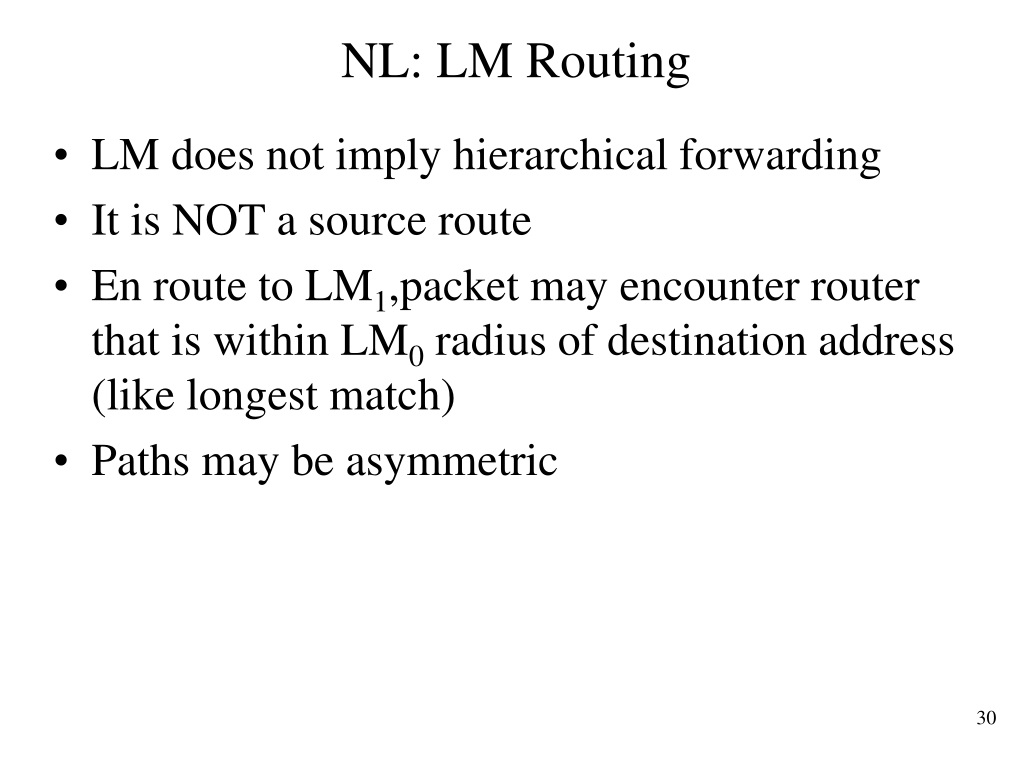 NL: LM Routing

• LM does not imply hierarchical forwarding
• It is NOT a source route
• En route to $LM_1$,packet may encounter router that is within $LM_0$ radius of destination address (like longest match)
• Paths may be asymmetric

30